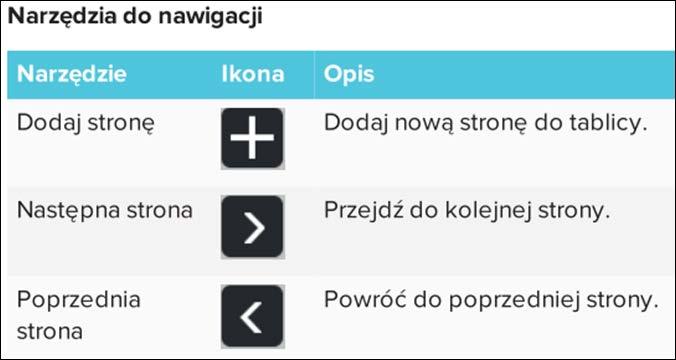 Narzędzia do nawigacji

| Narzędzie | Ikona | Opis |
|---|---|---|
| Dodaj stronę | + | Dodaj nową stronę do tablicy. |
| Następna strona | > | Przejdź do kolejnej strony. |
| Poprzednia strona | < | Powróć do poprzedniej strony. |